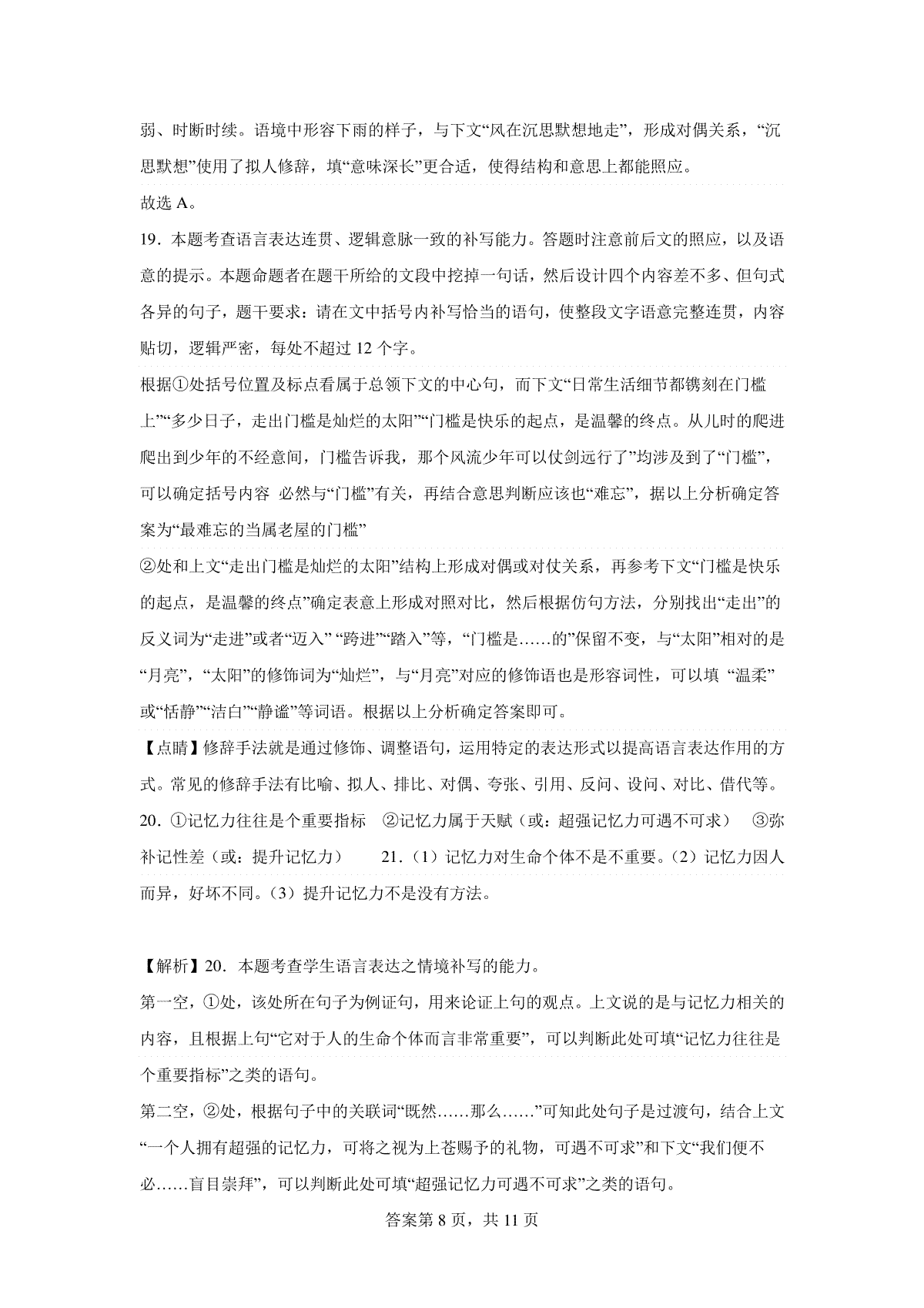 弱、时断时续。语境中形容下雨的样子，与下文“风在沉思默想地走”，形成对偶关系，“沉思默想”使用了拟人修辞，填“意味深长”更合适，使得结构和意思上都能照应。

故选 A。

19．本题考查语言表达连贯、逻辑意脉一致的补写能力。答题时注意前后文的照应，以及语意的提示。本题命题者在题干所给的文段中挖掉一句话，然后设计四个内容差不多、但句式各异的句子，题干要求：请在文中括号内补写恰当的语句，使整段文字语意完整连贯，内容贴切，逻辑严密，每处不超过 12 个字。

根据①处括号位置及标点看属于总领下文的中心句，而下文“日常生活细节都镌刻在门槛上”“多少日子，走出门槛是灿烂的太阳”“门槛是快乐的起点，是温馨的终点。从儿时的爬进爬出到少年的不经意间，门槛告诉我，那个风流少年可以仗剑远行了”均涉及到了“门槛”，可以确定括号内容 必然与“门槛”有关，再结合意思判断应该也“难忘”，据以上分析确定答案为“最难忘的当属老屋的门槛”

②处和上文“走出门槛是灿烂的太阳”结构上形成对偶或对仗关系，再参考下文“门槛是快乐的起点，是温馨的终点”确定表意上形成对照对比，然后根据仿句方法，分别找出“走出”的反义词为“走进”或者“迈入” “跨进”“踏入”等，“门槛是……的”保留不变，与“太阳”相对的是“月亮”，“太阳”的修饰词为“灿烂”，与“月亮”对应的修饰语也是形容词性，可以填 “温柔”或“恬静”“洁白”“静谧”等词语。根据以上分析确定答案即可。

【点睛】修辞手法就是通过修饰、调整语句，运用特定的表达形式以提高语言表达作用的方式。常见的修辞手法有比喻、拟人、排比、对偶、夸张、引用、反问、设问、对比、借代等。

20．①记忆力往往是个重要指标 ②记忆力属于天赋（或：超强记忆力可遇不可求） ③弥补记性差（或：提升记忆力） 21．(1）记忆力对生命个体不是不重要。(2）记忆力因人而异，好坏不同。(3）提升记忆力不是没有方法。

【解析】20．本题考查学生语言表达之情境补写的能力。

第一空，①处，该处所在句子为例证句，用来论证上句的观点。上文说的是与记忆力相关的内容，且根据上句“它对于人的生命个体而言非常重要”，可以判断此处可填“记忆力往往是个重要指标”之类的语句。

第二空，②处，根据句子中的关联词“既然……那么……”可知此处句子是过渡句，结合上文“一个人拥有超强的记忆力，可将之视为上苍赐予的礼物，可遇不可求”和下文“我们便不必……盲目崇拜”，可以判断此处可填“超强记忆力可遇不可求”之类的语句。

答案第 8 页，共 11 页